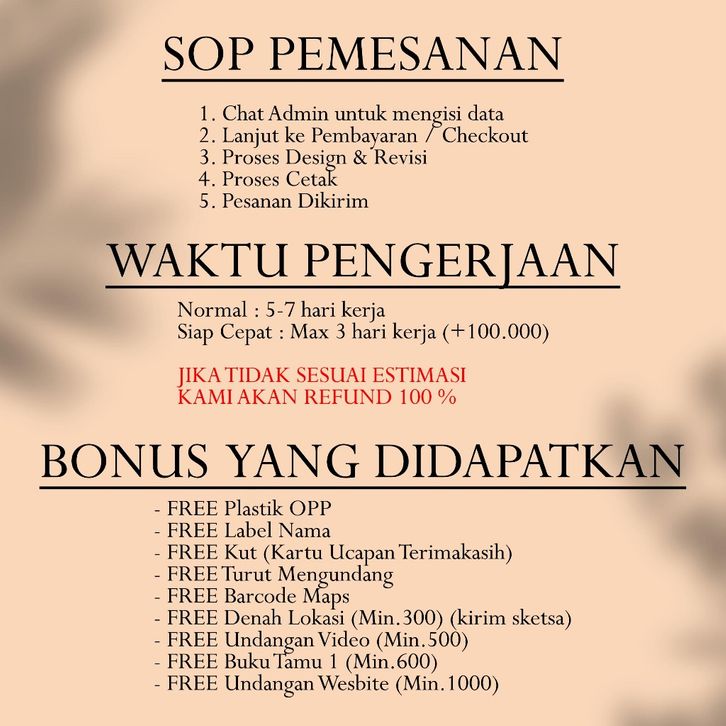 SOP PEMESANAN

1. Chat Admin untuk mengisi data
2. Lanjut ke Pembayaran / Checkout
3. Proses Design & Revisi
4. Proses Cetak
5. Pesanan Dikirim

WAKTU PENGERJAAN

Normal : 5-7 hari kerja
Siap Cepat : Max 3 hari kerja (+100.000)

JIKA TIDAK SESUAI ESTIMASI
KAMI AKAN REFUND 100 %

BONUS YANG DIDAPATKAN

- FREE Plastik OPP
- FREE Label Nama
- FREE Kut (Kartu Ucapan Terimakasih)
- FREE Turut Mengundang
- FREE Barcode Maps
- FREE Denah Lokasi (Min.300) (kirim sketsa)
- FREE Undangan Video (Min.500)
- FREE Buku Tamu 1 (Min.600)
- FREE Undangan Wesbite (Min.1000)